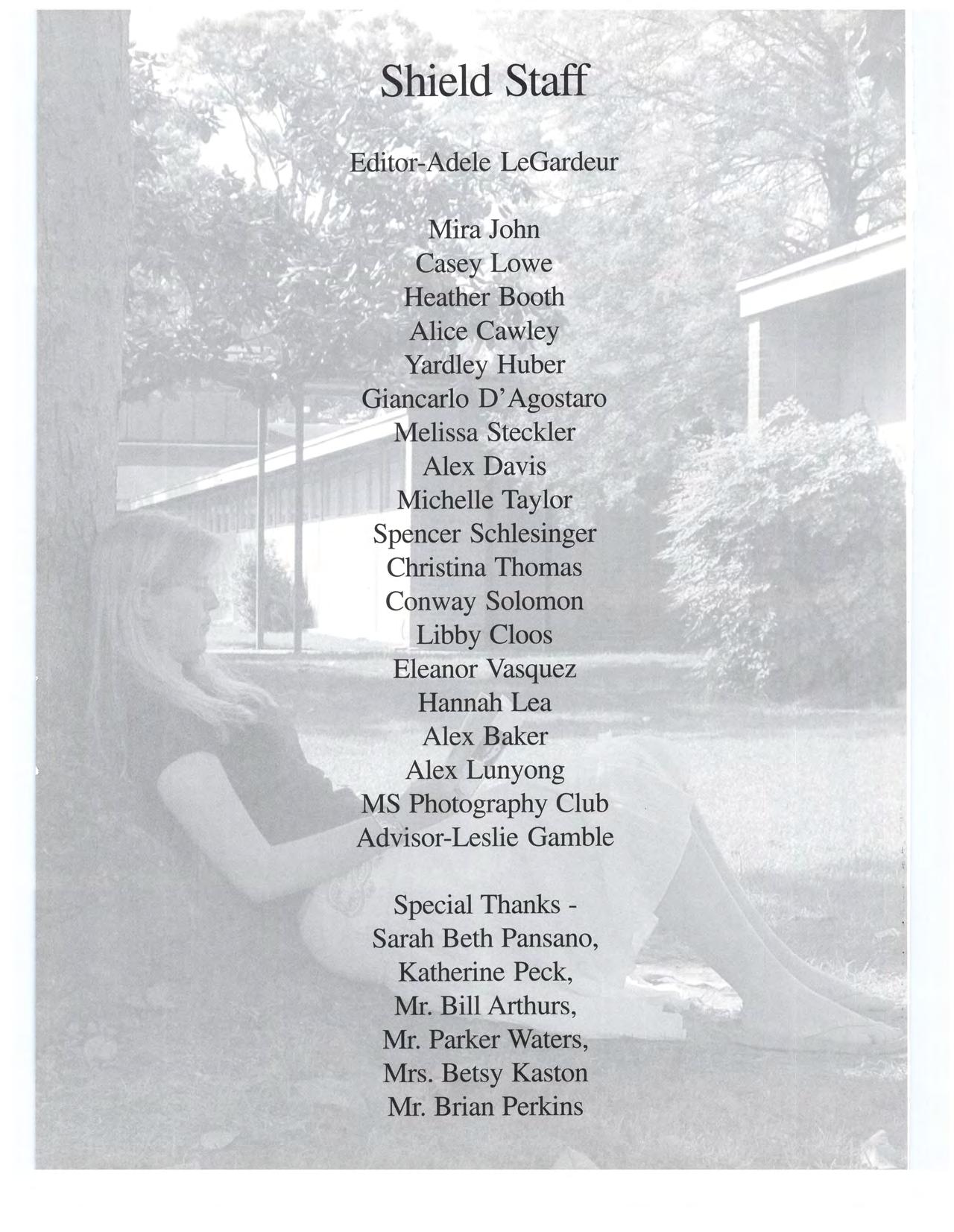 Shield Staff

Editor-Adele LeGardeur

Mira John
Casey Lowe
Heather Booth
Alice Cawley
Yardley Huber
Giancarlo D'Agostaro
Melissa Steckler
Alex Davis
Michelle Taylor
Spencer Schlesinger
Christina Thomas
Conway Solomon
Libby Cloos
Eleanor Vasquez
Hannah Lea
Alex Baker
Alex Lunyong
MS Photography Club
Advisor-Leslie Gamble

Special Thanks -
Sarah Beth Pansano,
Katherine Peck,
Mr. Bill Arthurs,
Mr. Parker Waters,
Mrs. Betsy Kaston
Mr. Brian Perkins